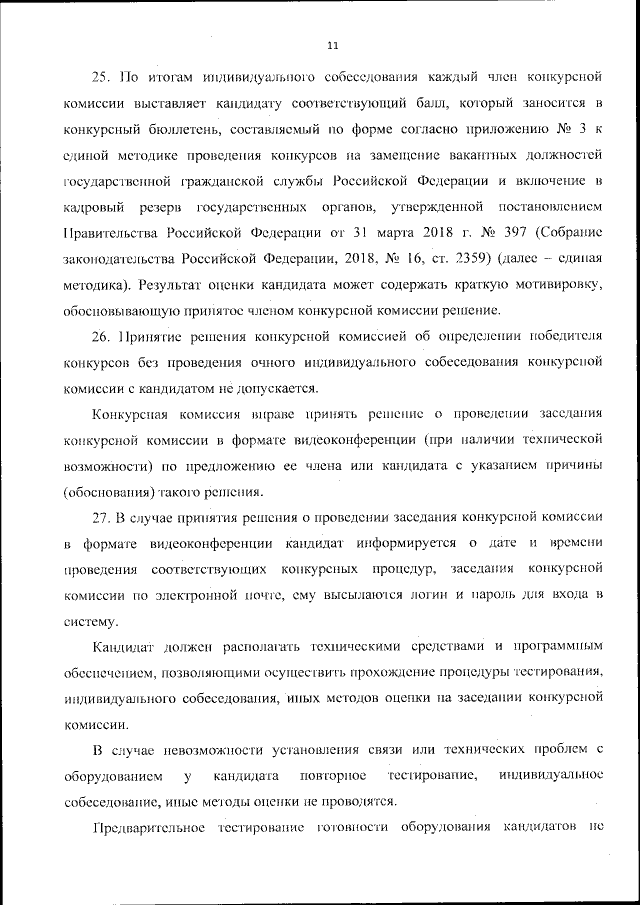 11

25. По итогам индивидуального собеседования каждый член конкурсной комиссии выставляет кандидату соответствующий балл, который заносится в конкурсный бюллетень, составляемый по форме согласно приложению № 3 к единой методике проведения конкурсов на замещение вакантных должностей государственной гражданской службы Российской Федерации и включение в кадровый резерв государственных органов, утвержденной постановлением Правительства Российской Федерации от 31 марта 2018 г. № 397 (Собрание законодательства Российской Федерации, 2018, № 16, ст. 2359) (далее – единая методика). Результат оценки кандидата может содержать краткую мотивировку, обосновывающую принятое членом конкурсной комиссии решение.

26. Принятие решения конкурсной комиссией об определении победителя конкурсов без проведения очного индивидуального собеседования конкурсной комиссии с кандидатом не допускается.

Конкурсная комиссия вправе принять решение о проведении заседания конкурсной комиссии в формате видеоконференции (при наличии технической возможности) по предложению ее члена или кандидата с указанием причины (обоснования) такого решения.

27. В случае принятия решения о проведении заседания конкурсной комиссии в формате видеоконференции кандидат информируется о дате и времени проведения соответствующих конкурсных процедур, заседания конкурсной комиссии по электронной почте, ему высылаются логин и пароль для входа в систему.

Кандидат должен располагать техническими средствами и программным обеспечением, позволяющими осуществить прохождение процедуры тестирования, индивидуального собеседования, иных методов оценки на заседании конкурсной комиссии.

В случае невозможности установления связи или технических проблем с оборудованием у кандидата повторное тестирование, индивидуальное собеседование, иные методы оценки не проводятся.

Предварительное тестирование готовности оборудования кандидатов не